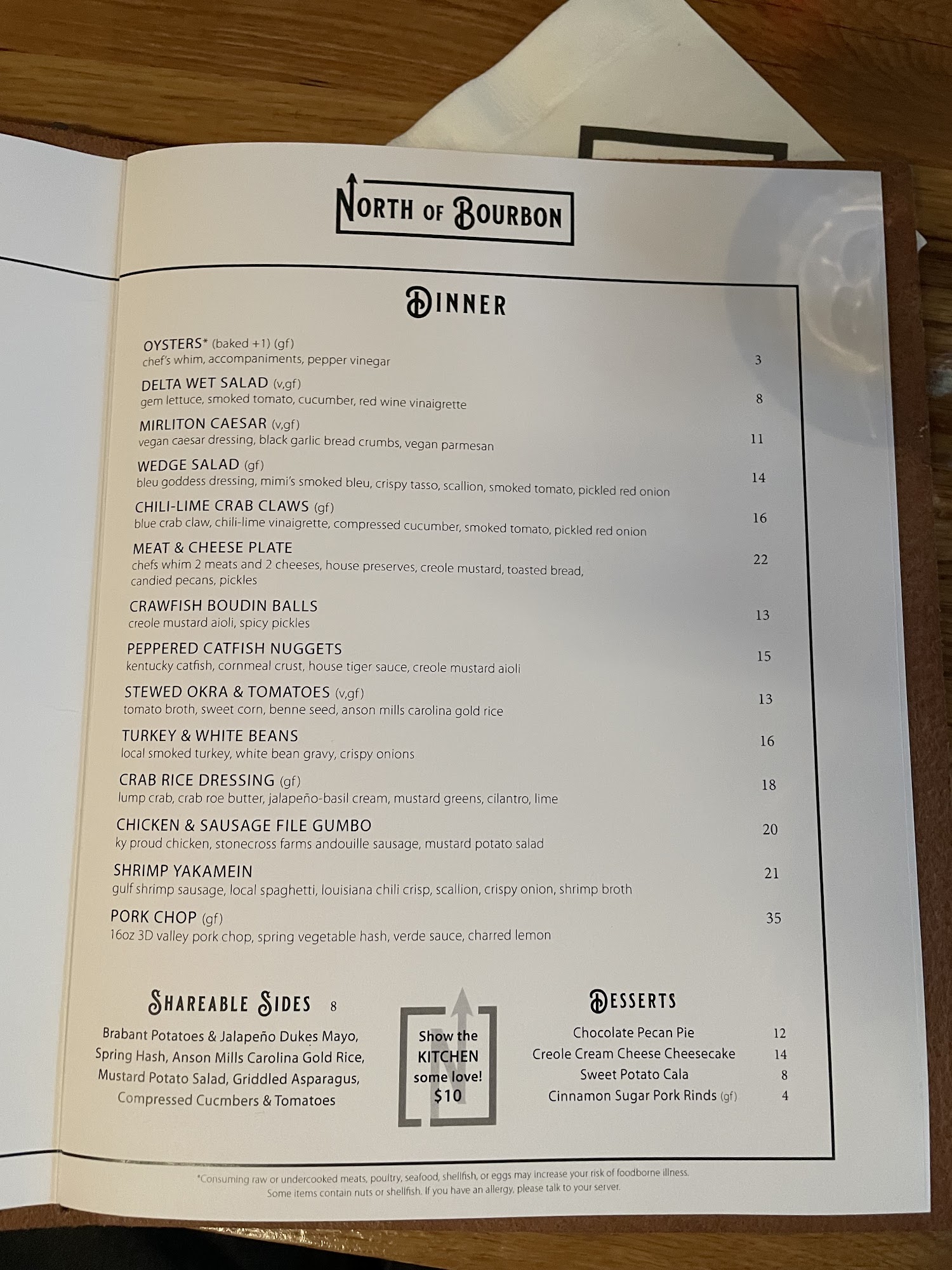 NORTH OF BOURBON

DINNER

OYSTERS* (baked +1) (gf)
chef's whim, accompaniments, pepper vinegar 3

DELTA WET SALAD (v,gf)
gem lettuce, smoked tomato, cucumber, red wine vinaigrette 8

MIRLITON CAESAR (v,gf)
vegan caesar dressing, black garlic bread crumbs, vegan parmesan 11

WEDGE SALAD (gf)
bleu goddess dressing, mimi's smoked bleu, crispy tasso, scallion, smoked tomato, pickled red onion 14

CHILI-LIME CRAB CLAWS (gf)
blue crab claw, chili-lime vinaigrette, compressed cucumber, smoked tomato, pickled red onion 16

MEAT & CHEESE PLATE
chefs whim 2 meats and 2 cheeses, house preserves, creole mustard, toasted bread, candied pecans, pickles 22

CRAWFISH BOUDIN BALLS
creole mustard aioli, spicy pickles 13

PEPPERED CATFISH NUGGETS
kentucky catfish, cornmeal crust, house tiger sauce, creole mustard aioli 15

STEWED OKRA & TOMATOES (v,gf)
tomato broth, sweet corn, benne seed, anson mills carolina gold rice 13

TURKEY & WHITE BEANS
local smoked turkey, white bean gravy, crispy onions 16

CRAB RICE DRESSING (gf)
lump crab, crab roe butter, jalapeño-basil cream, mustard greens, cilantro, lime 18

CHICKEN & SAUSAGE FILE GUMBO
ky proud chicken, stonecross farms andouille sausage, mustard potato salad 20

SHRIMP YAKAMEIN
gulf shrimp sausage, local spaghetti, louisiana chili crisp, scallion, crispy onion, shrimp broth 21

PORK CHOP (gf)
16oz 3D valley pork chop, spring vegetable hash, verde sauce, charred lemon 35

SHAREABLE SIDES 8
Brabant Potatoes & Jalapeño Dukes Mayo, Spring Hash, Anson Mills Carolina Gold Rice, Mustard Potato Salad, Griddled Asparagus, Compressed Cucmbers & Tomatoes

Show the KITCHEN some love! $10

DESSERTS
Chocolate Pecan Pie 12
Creole Cream Cheese Cheesecake 14
Sweet Potato Cala 8
Cinnamon Sugar Pork Rinds (gf) 4

*Consuming raw or undercooked meats, poultry, seafood, shellfish, or eggs may increase your risk of foodborne illness.
Some items contain nuts or shellfish. If you have an allergy, please talk to your server.